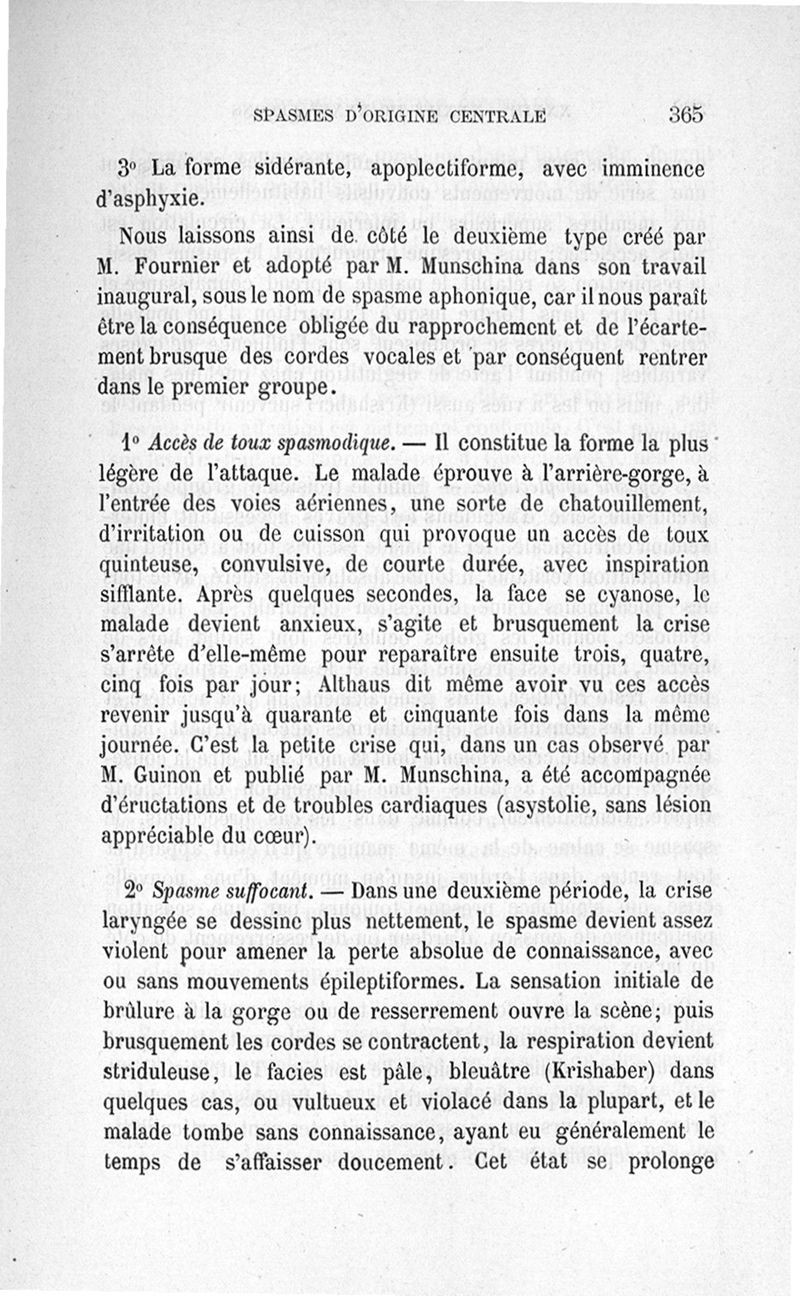 SPASMES D'ORIGINE CENTRALE 365

3° La forme sidérante, apoplectiforme, avec imminence d'asphyxie.

Nous laissons ainsi de côté le deuxième type créé par M. Fournier et adopté par M. Munschina dans son travail inaugural, sous le nom de spasme aphonique, car il nous paraît être la conséquence obligée du rapprochement et de l'écartement brusque des cordes vocales et par conséquent rentrer dans le premier groupe.

1° *Accès de toux spasmodique.* — Il constitue la forme la plus légère de l'attaque. Le malade éprouve à l'arrière-gorge, à l'entrée des voies aériennes, une sorte de chatouillement, d'irritation ou de cuisson qui provoque un accès de toux quinteuse, convulsive, de courte durée, avec inspiration sifflante. Après quelques secondes, la face se cyanose, le malade devient anxieux, s'agite et brusquement la crise s'arrête d'elle-même pour reparaître ensuite trois, quatre, cinq fois par jour; Althaus dit même avoir vu ces accès revenir jusqu'à quarante et cinquante fois dans la même journée. C'est la petite crise qui, dans un cas observé par M. Guinon et publié par M. Munschina, a été accompagnée d'éructations et de troubles cardiaques (asystolie, sans lésion appréciable du cœur).

2° *Spasme suffocant.* — Dans une deuxième période, la crise laryngée se dessine plus nettement, le spasme devient assez violent pour amener la perte absolue de connaissance, avec ou sans mouvements épileptiformes. La sensation initiale de brûlure à la gorge ou de resserrement ouvre la scène; puis brusquement les cordes se contractent, la respiration devient striduleuse, le facies est pâle, bleuâtre (Krishaber) dans quelques cas, ou vultueux et violacé dans la plupart, et le malade tombe sans connaissance, ayant eu généralement le temps de s'affaisser doucement. Cet état se prolonge